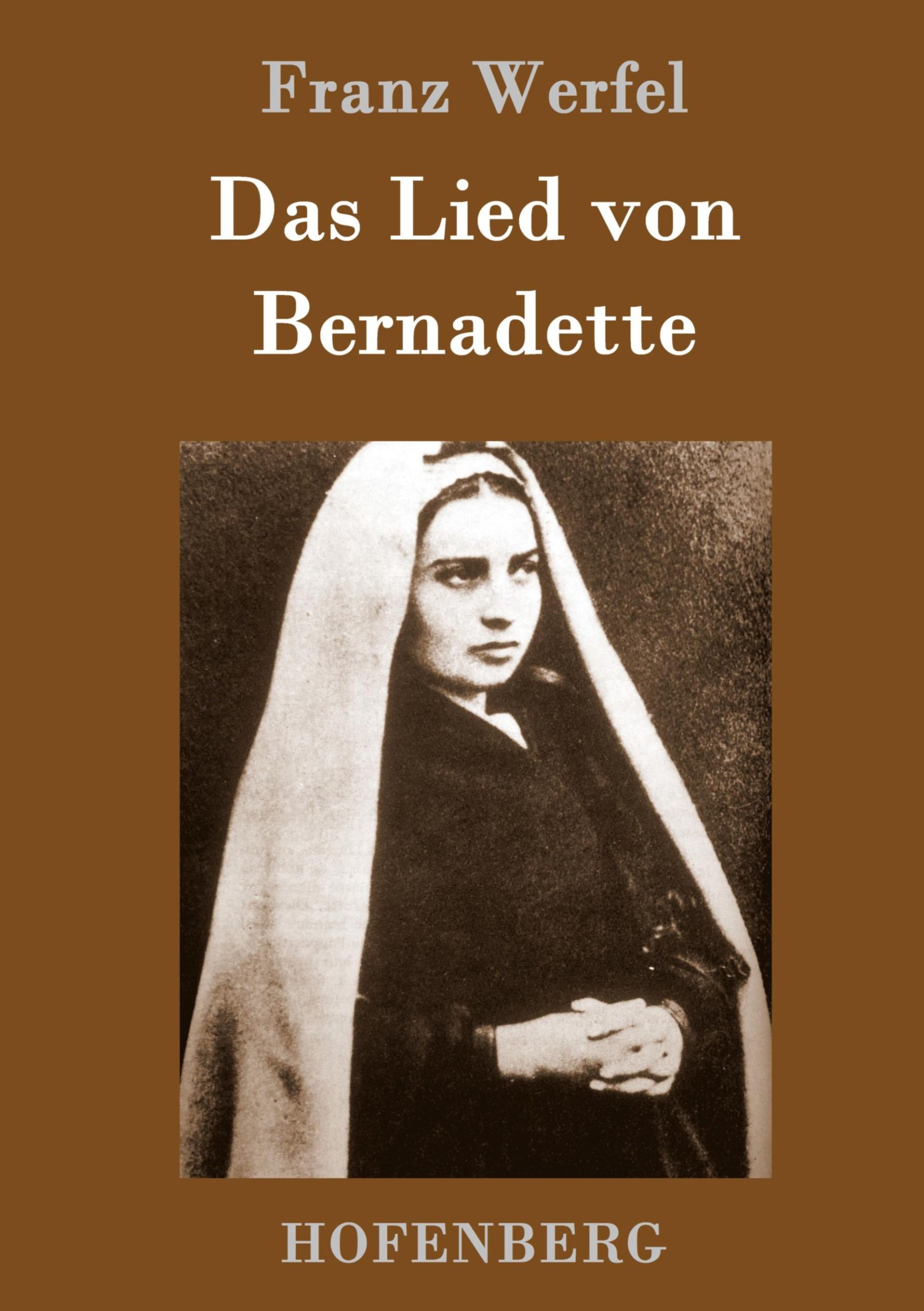 Franz Werfel

Das Lied von Bernadette

HOFENBERG